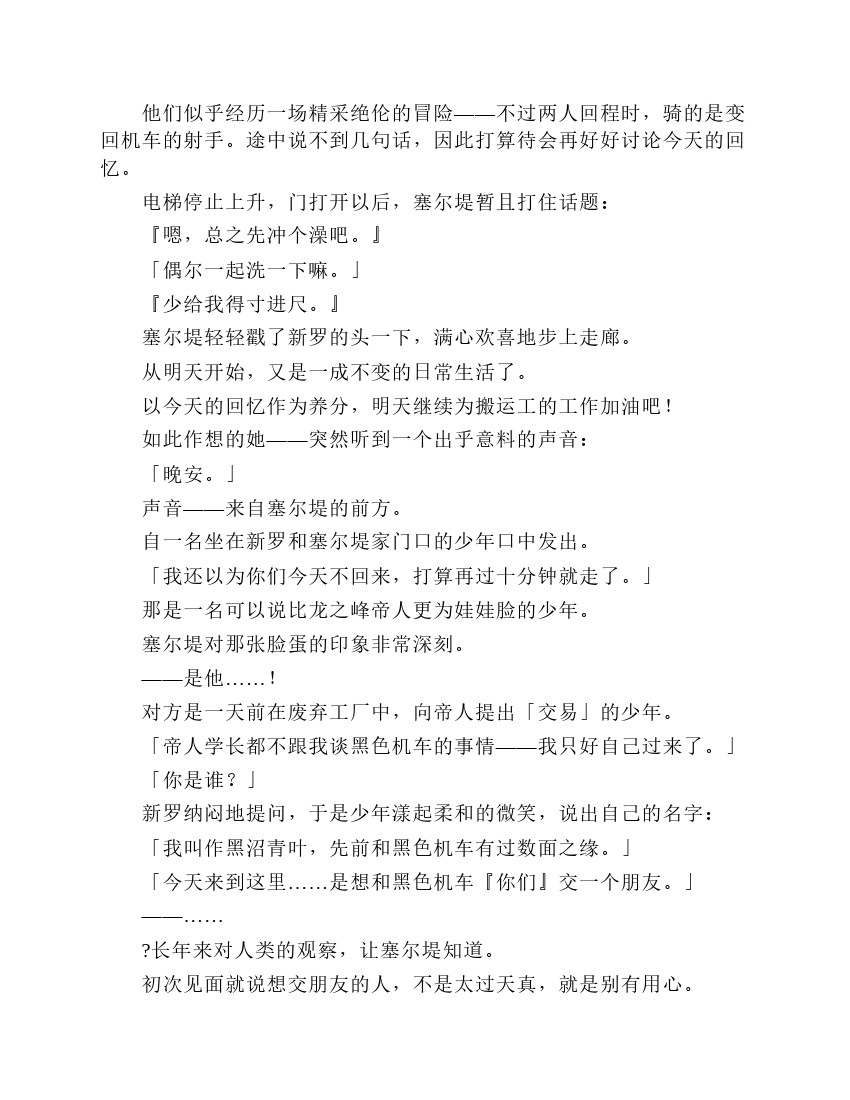 他们似乎经历一场精采绝伦的冒险——不过两人回程时，骑的是变回机车的射手。途中说不到几句话，因此打算待会再好好讨论今天的回忆。

电梯停止上升，门打开以后，塞尔堤暂且打住话题：

『嗯，总之先冲个澡吧。』

「偶尔一起洗一下嘛。」

『少给我得寸进尺。』

塞尔堤轻轻戳了新罗的头一下，满心欢喜地步上走廊。

从明天开始，又是一成不变的日常生活了。

以今天的回忆作为养分，明天继续为搬运工的工作加油吧！

如此作想的她——突然听到一个出乎意料的声音：

「晚安。」

声音——来自塞尔堤的前方。

自一名坐在新罗和塞尔堤家门口的少年口中发出。

「我还以为你们今天不回来，打算再过十分钟就走了。」

那是一名可以说比龙之峰帝人更为娃娃脸的少年。

塞尔堤对那张脸蛋的印象非常深刻。

——是他……！

对方是一天前在废弃工厂中，向帝人提出「交易」的少年。

「帝人学长都不跟我谈黑色机车的事情——我只好自己过来了。」

「你是谁？」

新罗纳闷地提问，于是少年漾起柔和的微笑，说出自己的名字：

「我叫作黑沼青叶，先前和黑色机车有过数面之缘。」

「今天来到这里……是想和黑色机车『你们』交一个朋友。」

——……

?长年来对人类的观察，让塞尔堤知道。

初次见面就说想交朋友的人，不是太过天真，就是别有用心。